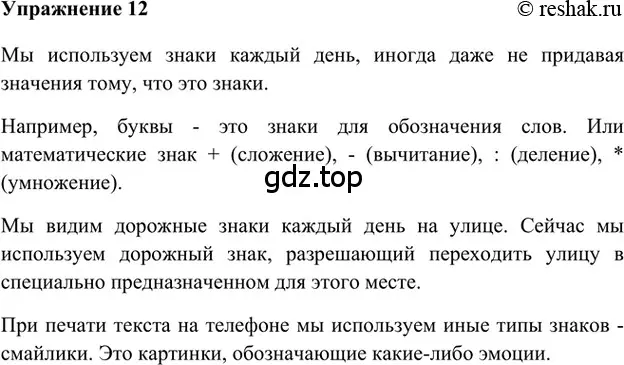 Упражнение 12

© reshak.ru

Мы используем знаки каждый день, иногда даже не придавая значения тому, что это знаки.

Например, буквы - это знаки для обозначения слов. Или математические знак + (сложение), - (вычитание), : (деление), * (умножение).

gdz.top

Мы видим дорожные знаки каждый день на улице. Сейчас мы используем дорожный знак, разрешающий переходить улицу в специально предназначенном для этого месте.

При печати текста на телефоне мы используем иные типы знаков - смайлики. Это картинки, обозначающие какие-либо эмоции.